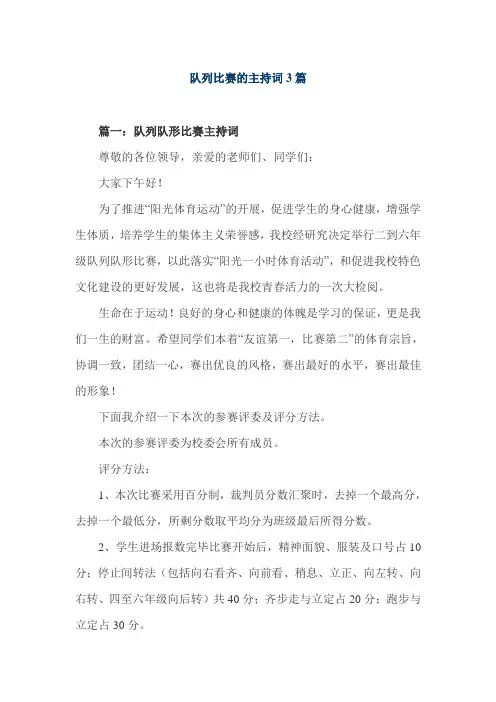 队列比赛的主持词3篇

篇一：队列队形比赛主持词

尊敬的各位领导，亲爱的老师们、同学们：

大家下午好！

为了推进“阳光体育运动”的开展，促进学生的身心健康，增强学生体质，培养学生的集体主义荣誉感，我校经研究决定举行二到六年级队列队形比赛，以此落实“阳光一小时体育活动”，和促进我校特色文化建设的更好发展，这也将是我校青春活力的一次大检阅。

生命在于运动！良好的身心和健康的体魄是学习的保证，更是我们一生的财富。希望同学们本着“友谊第一，比赛第二”的体育宗旨，协调一致，团结一心，赛出优良的风格，赛出最好的水平，赛出最佳的形象！

下面我介绍一下本次的参赛评委及评分方法。

本次的参赛评委为校委会所有成员。

评分方法：

1、本次比赛采用百分制，裁判员分数汇聚时，去掉一个最高分，去掉一个最低分，所剩分数取平均分为班级最后所得分数。

2、学生进场报数完毕比赛开始后，精神面貌、服装及口号占10分；停止间转法（包括向右看齐、向前看、稍息、立正、向左转、向右转、四至六年级向后转）共40分；齐步走与立定占20分；跑步与立定占30分。